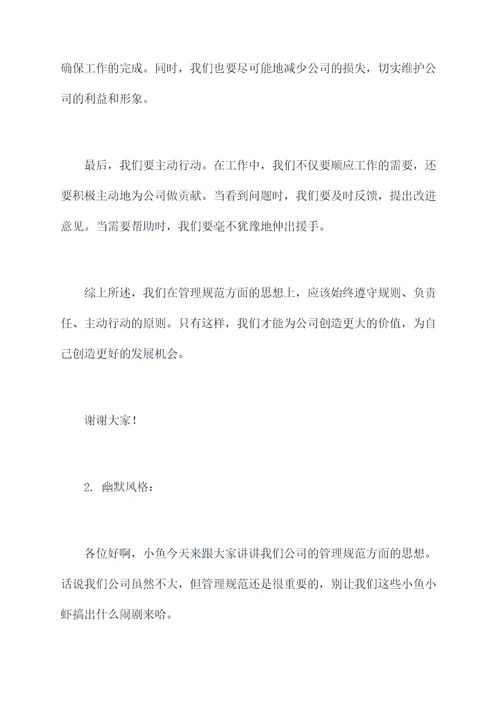 确保工作的完成。同时，我们也要尽可能地减少公司的损失，切实维护公司的利益和形象。

最后，我们要主动行动。在工作中，我们不仅要顺应工作的需要，还要积极主动地为公司做贡献。当看到问题时，我们要及时反馈，提出改进意见。当需要帮助时，我们要毫不犹豫地伸出援手。

综上所述，我们在管理规范方面的思想上，应该始终遵守规则、负责任、主动行动的原则。只有这样，我们才能为公司创造更大的价值，为自己创造更好的发展机会。

谢谢大家！

2. 幽默风格：

各位好啊，小鱼今天来跟大家讲讲我们公司的管理规范方面的思想。话说我们公司虽然不大，但管理规范还是很重要的，别让我们这些小鱼小虾搞出什么闹剧来哈。